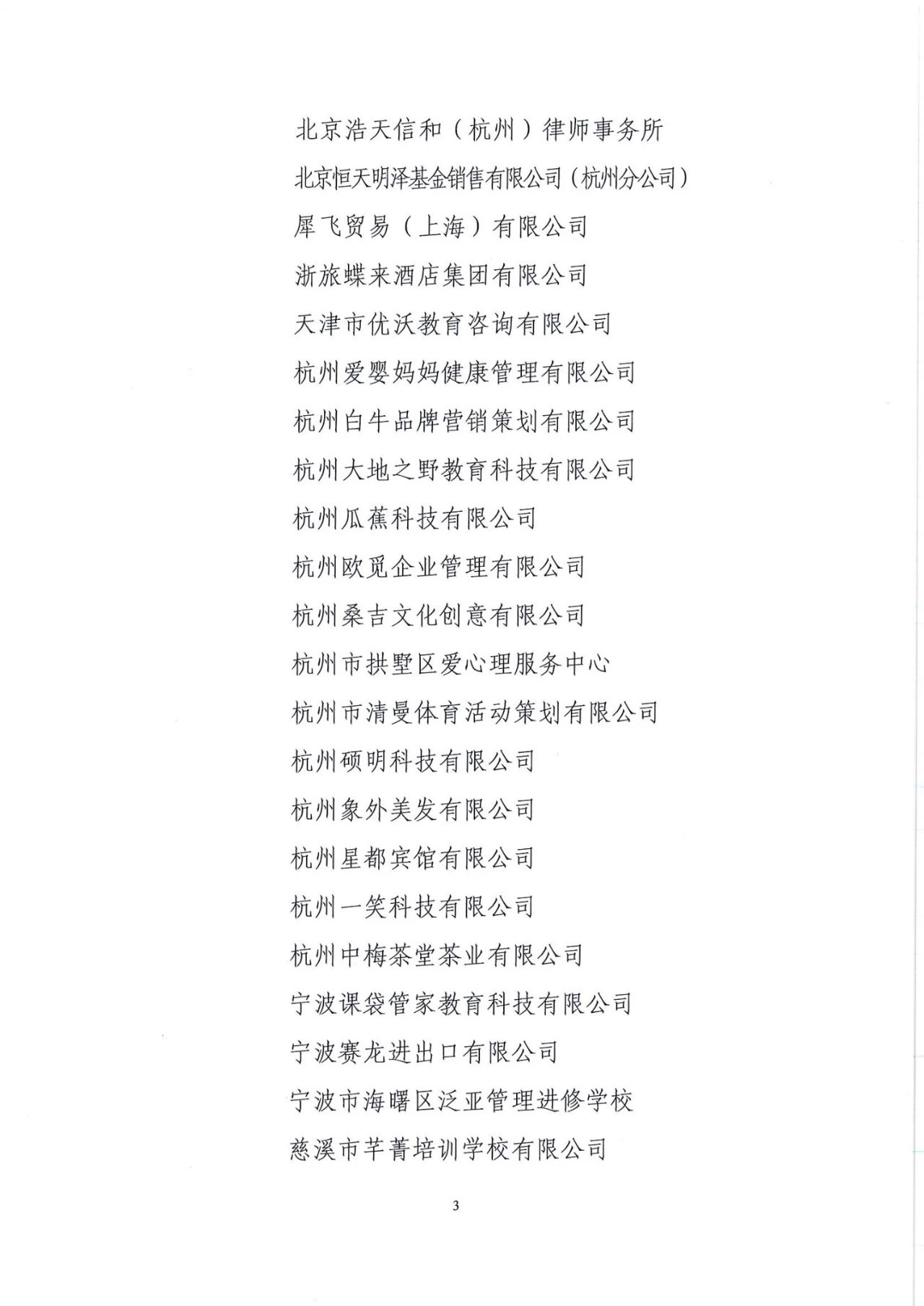 北京浩天信和（杭州）律师事务所

北京恒天明泽基金销售有限公司（杭州分公司）

犀飞贸易（上海）有限公司

浙旅蝶来酒店集团有限公司

天津市优沃教育咨询有限公司

杭州爱婴妈妈健康管理有限公司

杭州白牛品牌营销策划有限公司

杭州大地之野教育科技有限公司

杭州瓜蕉科技有限公司

杭州欧觅企业管理有限公司

杭州桑吉文化创意有限公司

杭州市拱墅区爱心理服务中心

杭州市清曼体育活动策划有限公司

杭州硕明科技有限公司

杭州象外美发有限公司

杭州星都宾馆有限公司

杭州一笑科技有限公司

杭州中梅茶堂茶业有限公司

宁波课袋管家教育科技有限公司

宁波赛龙进出口有限公司

宁波市海曙区泛亚管理进修学校

慈溪市芊菁培训学校有限公司

3